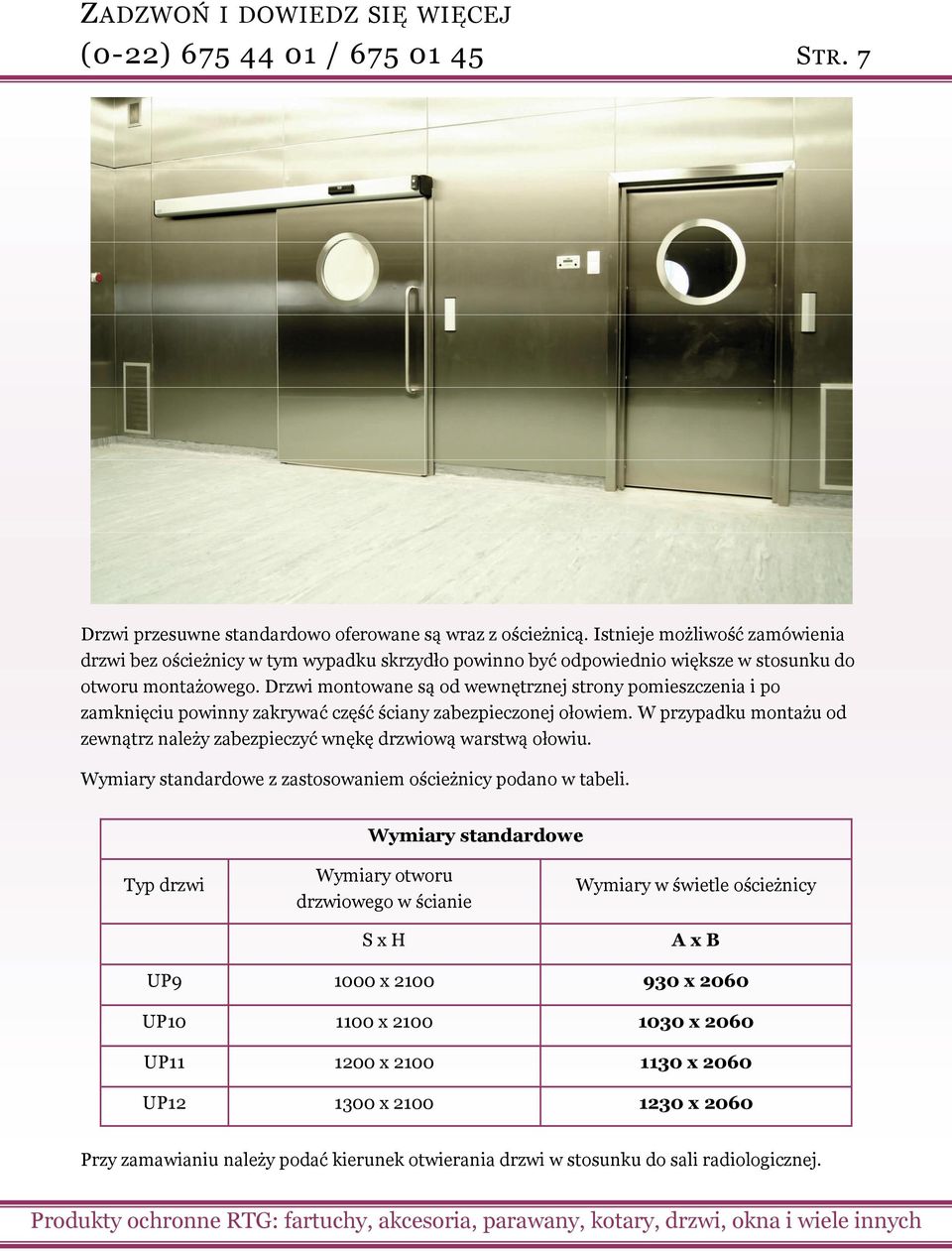 ZADZWOŃ I DOWIEDZ SIĘ WIĘCEJ
(0-22) 675 44 01 / 675 01 45 STR. 7

Drzwi przesuwne standardowo oferowane są wraz z ościeżnicą. Istnieje możliwość zamówienia drzwi bez ościeżnicy w tym wypadku skrzydło powinno być odpowiednio większe w stosunku do otworu montażowego. Drzwi montowane są od wewnętrznej strony pomieszczenia i po zamknięciu powinny zakrywać część ściany zabezpieczonej ołowiem. W przypadku montażu od zewnątrz należy zabezpieczyć wnękę drzwiową warstwą ołowiu.

Wymiary standardowe z zastosowaniem ościeżnicy podano w tabeli.

| Wymiary standardowe | | |
|---|---|---|
| Typ drzwi | Wymiary otworu drzwiowego w ścianie | Wymiary w świetle ościeżnicy |
| | S x H | A x B |
| UP9 | 1000 x 2100 | 930 x 2060 |
| UP10 | 1100 x 2100 | 1030 x 2060 |
| UP11 | 1200 x 2100 | 1130 x 2060 |
| UP12 | 1300 x 2100 | 1230 x 2060 |

Przy zamawianiu należy podać kierunek otwierania drzwi w stosunku do sali radiologicznej.

Produkty ochronne RTG: fartuchy, akcesoria, parawany, kotary, drzwi, okna i wiele innych